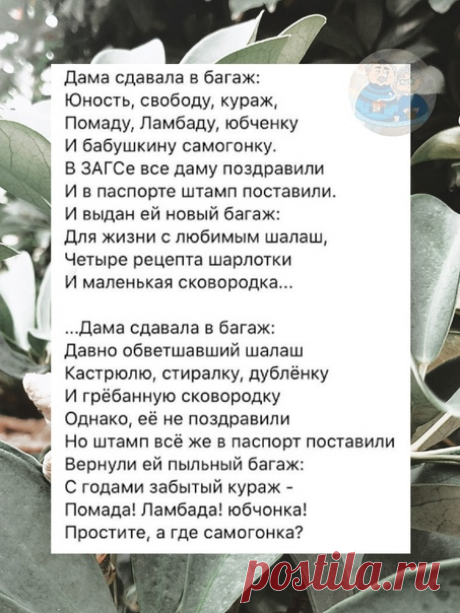 Дама сдавала в багаж:
Юность, свободу, кураж,
Помаду, Ламбаду, юбченку
И бабушкину самогонку.
В ЗАГСе все даму поздравили
И в паспорте штамп поставили.
И выдан ей новый багаж:
Для жизни с любимым шалаш,
Четыре рецепта шарлотки
И маленькая сковородка...

...Дама сдавала в багаж:
Давно обветшавший шалаш
Кастрюлю, стиралку, дублёнку
И грёбанную сковородку
Однако, её не поздравили
Но штамп всё же в паспорт поставили
Вернули ей пыльный багаж:
С годами забытый кураж -
Помада! Ламбада! юбчонка!
Простите, а где самогонка?

postila.ru